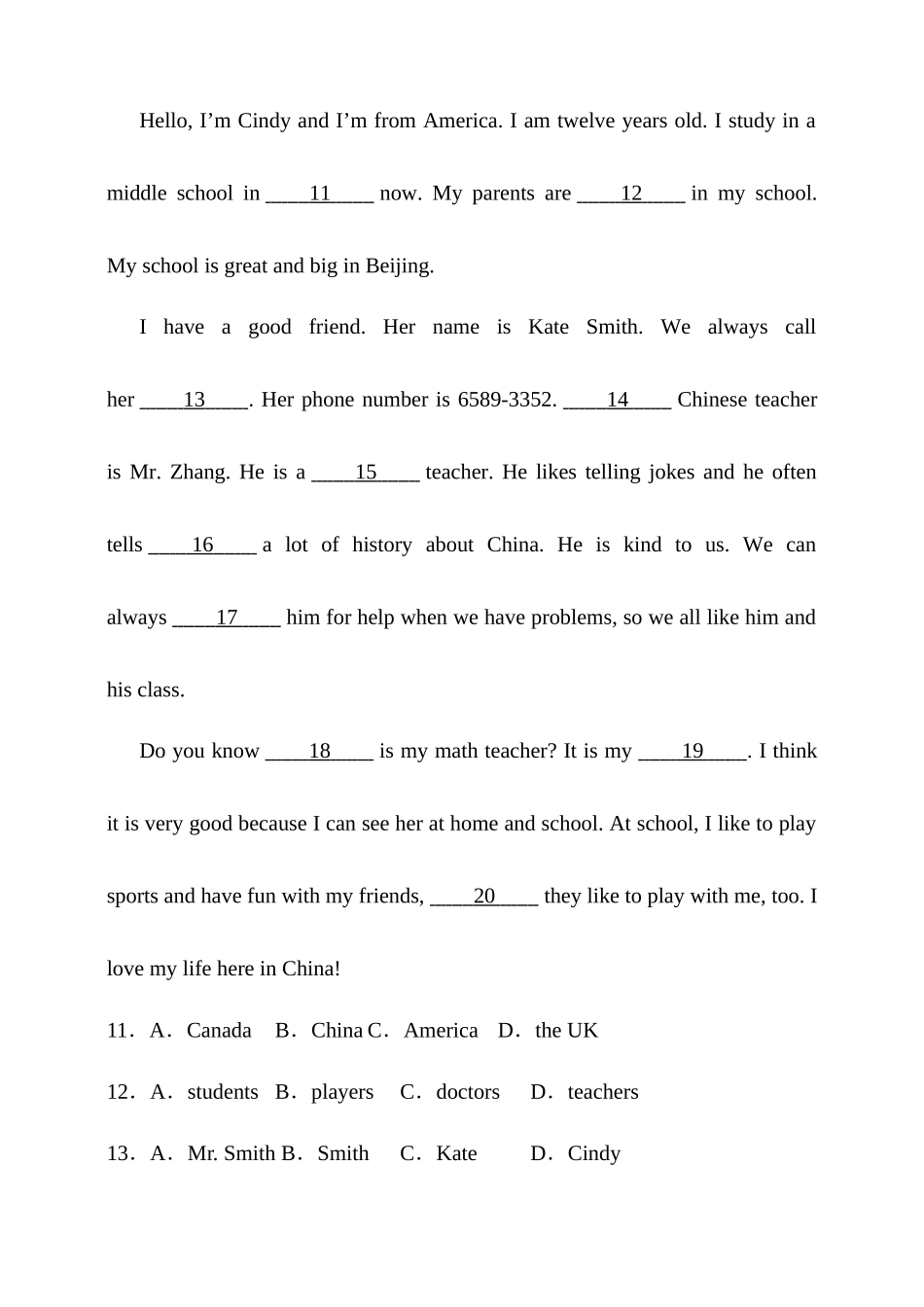 Hello, I’m Cindy and I’m from America. I am twelve years old. I study in a middle school in ____11____ now. My parents are ____12____ in my school. My school is great and big in Beijing.

I have a good friend. Her name is Kate Smith. We always call her ____13____. Her phone number is 6589-3352. ____14____ Chinese teacher is Mr. Zhang. He is a ____15____ teacher. He likes telling jokes and he often tells ____16____ a lot of history about China. He is kind to us. We can always ____17____ him for help when we have problems, so we all like him and his class.

Do you know ____18____ is my math teacher? It is my ____19____. I think it is very good because I can see her at home and school. At school, I like to play sports and have fun with my friends, ____20____ they like to play with me, too. I love my life here in China!

11．A．Canada B．China C．America D．the UK

12．A．students B．players C．doctors D．teachers

13．A．Mr. Smith B．Smith C．Kate D．Cindy